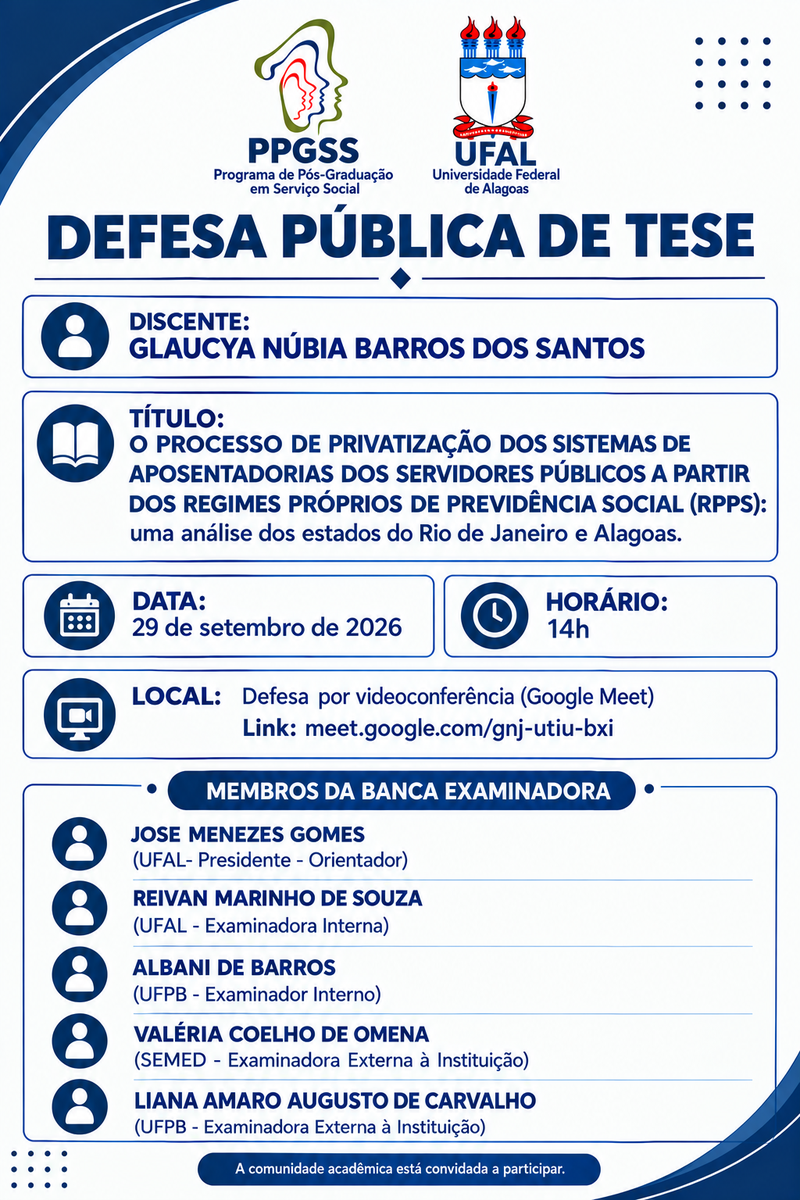 PPGSS
Programa de Pós-Graduação
em Serviço Social

UFAL
Universidade Federal
de Alagoas

DEFESA PÚBLICA DE TESE

DISCENTE:
GLAUCYA NÚBIA BARROS DOS SANTOS

TÍTULO:
O PROCESSO DE PRIVATIZAÇÃO DOS SISTEMAS DE APOSENTADORIAS DOS SERVIDORES PÚBLICOS A PARTIR DOS REGIMES PRÓPRIOS DE PREVIDÊNCIA SOCIAL (RPPS): uma análise dos estados do Rio de Janeiro e Alagoas.

DATA:
29 de setembro de 2026

HORÁRIO:
14h

LOCAL: Defesa por videoconferência (Google Meet)
Link: meet.google.com/gnj-utiu-bxi

MEMBROS DA BANCA EXAMINADORA

JOSE MENEZES GOMES
(UFAL- Presidente - Orientador)

REIVAN MARINHO DE SOUZA
(UFAL - Examinadora Interna)

ALBANI DE BARROS
(UFPB - Examinador Interno)

VALÉRIA COELHO DE OMENA
(SEMED - Examinadora Externa à Instituição)

LIANA AMARO AUGUSTO DE CARVALHO
(UFPB - Examinadora Externa à Instituição)

A comunidade acadêmica está convidada a participar.